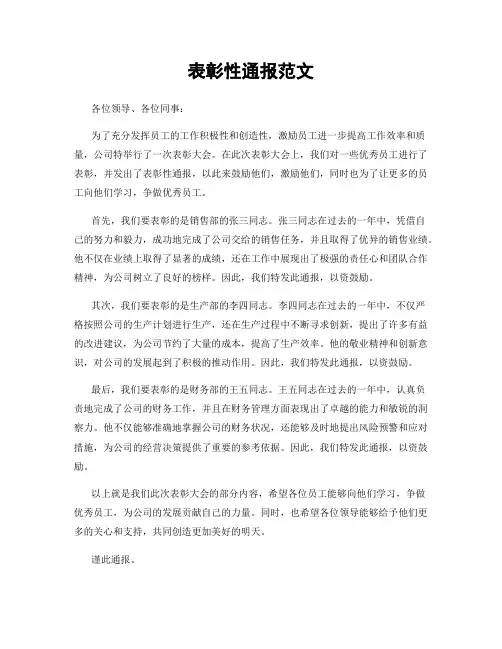 表彰性通报范文

各位领导、各位同事：

为了充分发挥员工的工作积极性和创造性，激励员工进一步提高工作效率和质量，公司特举行了一次表彰大会。在此次表彰大会上，我们对一些优秀员工进行了表彰，并发出了表彰性通报，以此来鼓励他们，激励他们，同时也为了让更多的员工向他们学习，争做优秀员工。

首先，我们要表彰的是销售部的张三同志。张三同志在过去的一年中，凭借自己的努力和毅力，成功地完成了公司交给的销售任务，并且取得了优异的销售业绩。他不仅在业绩上取得了显著的成绩，还在工作中展现出了极强的责任心和团队合作精神，为公司树立了良好的榜样。因此，我们特发此通报，以资鼓励。

其次，我们要表彰的是生产部的李四同志。李四同志在过去的一年中，不仅严格按照公司的生产计划进行生产，还在生产过程中不断寻求创新，提出了许多有益的改进建议，为公司节约了大量的成本，提高了生产效率。他的敬业精神和创新意识，对公司的发展起到了积极的推动作用。因此，我们特发此通报，以资鼓励。

最后，我们要表彰的是财务部的王五同志。王五同志在过去的一年中，认真负责地完成了公司的财务工作，并且在财务管理方面表现出了卓越的能力和敏锐的洞察力。他不仅能够准确地掌握公司的财务状况，还能够及时地提出风险预警和应对措施，为公司的经营决策提供了重要的参考依据。因此，我们特发此通报，以资鼓励。

以上就是我们此次表彰大会的部分内容，希望各位员工能够向他们学习，争做优秀员工，为公司的发展贡献自己的力量。同时，也希望各位领导能够给予他们更多的关心和支持，共同创造更加美好的明天。

谨此通报。